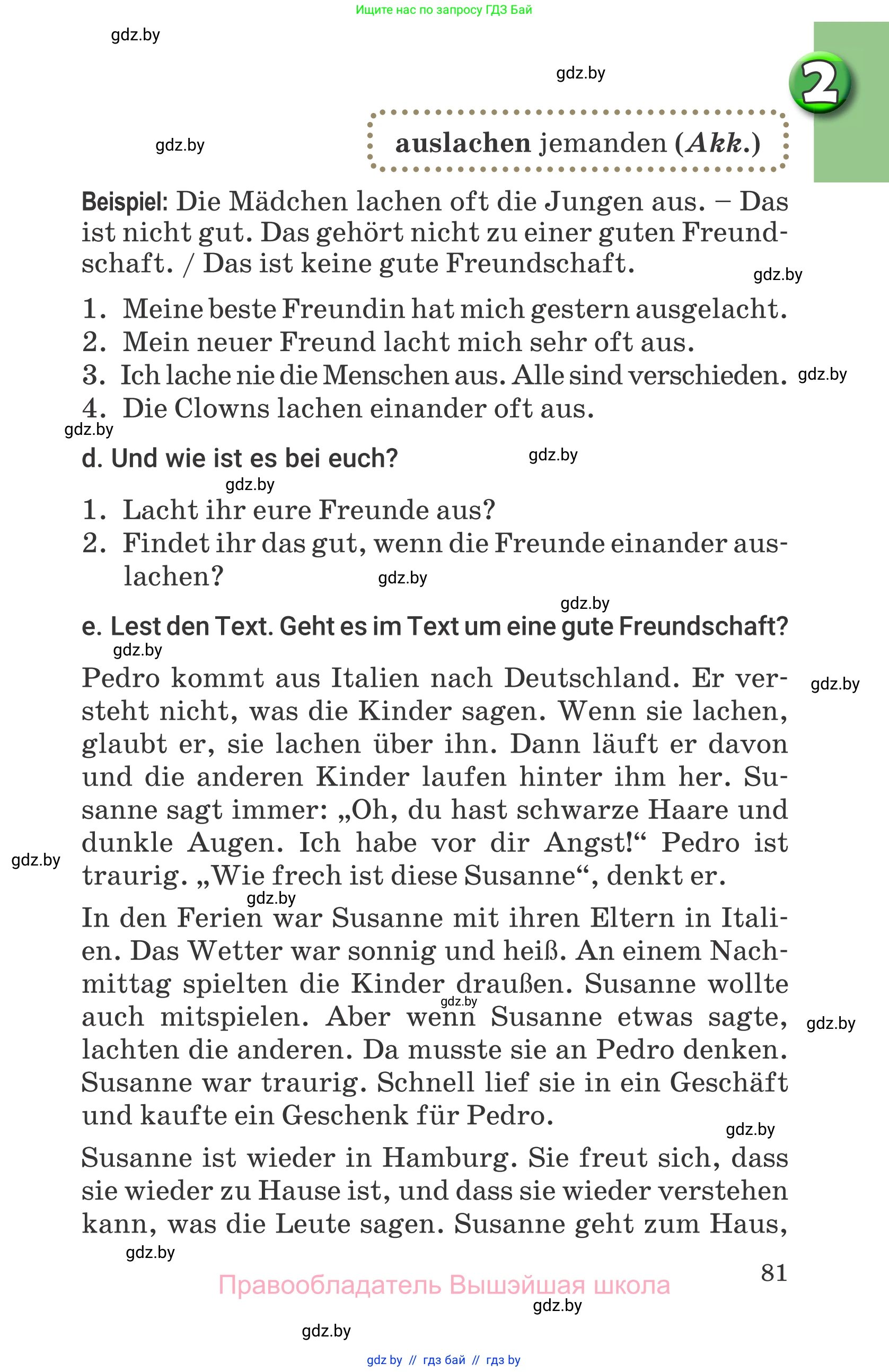 Ищите нас по запросу ГДЗ Бай

gdz.by

gdz.by

2

gdz.by

auslachen jemanden (Akk.)

Beispiel: Die Mädchen lachen oft die Jungen aus. – Das ist nicht gut. Das gehört nicht zu einer guten Freundschaft. / Das ist keine gute Freundschaft.

gdz.by

1. Meine beste Freundin hat mich gestern ausgelacht.
2. Mein neuer Freund lacht mich sehr oft aus.
3. Ich lache nie die Menschen aus. Alle sind verschieden.
4. Die Clowns lachen einander oft aus.

gdz.by

gdz.by

d. Und wie ist es bei euch?

gdz.by

gdz.by

1. Lacht ihr eure Freunde aus?
2. Findet ihr das gut, wenn die Freunde einander auslachen?

gdz.by

gdz.by

e. Lest den Text. Geht es im Text um eine gute Freundschaft?

gdz.by

Pedro kommt aus Italien nach Deutschland. Er versteht nicht, was die Kinder sagen. Wenn sie lachen, glaubt er, sie lachen über ihn. Dann läuft er davon und die anderen Kinder laufen hinter ihm her. Susanne sagt immer: „Oh, du hast schwarze Haare und dunkle Augen. Ich habe vor dir Angst!“ Pedro ist traurig. „Wie frech ist diese Susanne“, denkt er.

gdz.by

gdz.by

gdz.by

In den Ferien war Susanne mit ihren Eltern in Italien. Das Wetter war sonnig und heiß. An einem Nachmittag spielten die Kinder draußen. Susanne wollte auch mitspielen. Aber wenn Susanne etwas sagte, lachten die anderen. Da musste sie an Pedro denken. Susanne war traurig. Schnell lief sie in ein Geschäft und kaufte ein Geschenk für Pedro.

gdz.by

gdz.by

gdz.by

Susanne ist wieder in Hamburg. Sie freut sich, dass sie wieder zu Hause ist, und dass sie wieder verstehen kann, was die Leute sagen. Susanne geht zum Haus,

gdz.by

81

Правообладатель Вышэйшая школа

gdz.by

gdz.by

gdz by // гдз бай // гдз by